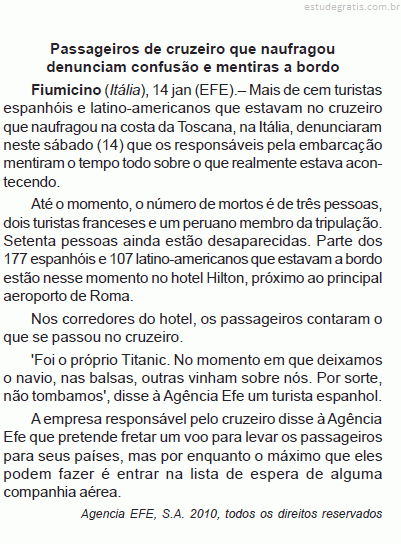 estudegratis.com.br

Passageiros de cruzeiro que naufragou denunciam confusão e mentiras a bordo

Fiumicino (Itália), 14 jan (EFE).– Mais de cem turistas espanhóis e latino-americanos que estavam no cruzeiro que naufragou na costa da Toscana, na Itália, denunciaram neste sábado (14) que os responsáveis pela embarcação mentiram o tempo todo sobre o que realmente estava acontecendo.

Até o momento, o número de mortos é de três pessoas, dois turistas franceses e um peruano membro da tripulação. Setenta pessoas ainda estão desaparecidas. Parte dos 177 espanhóis e 107 latino-americanos que estavam a bordo estão nesse momento no hotel Hilton, próximo ao principal aeroporto de Roma.

Nos corredores do hotel, os passageiros contaram o que se passou no cruzeiro.

'Foi o próprio Titanic. No momento em que deixamos o navio, nas balsas, outras vinham sobre nós. Por sorte, não tombamos', disse à Agência Efe um turista espanhol.

A empresa responsável pelo cruzeiro disse à Agência Efe que pretende fretar um voo para levar os passageiros para seus países, mas por enquanto o máximo que eles podem fazer é entrar na lista de espera de alguma companhia aérea.

Agencia EFE, S.A. 2010, todos os direitos reservados